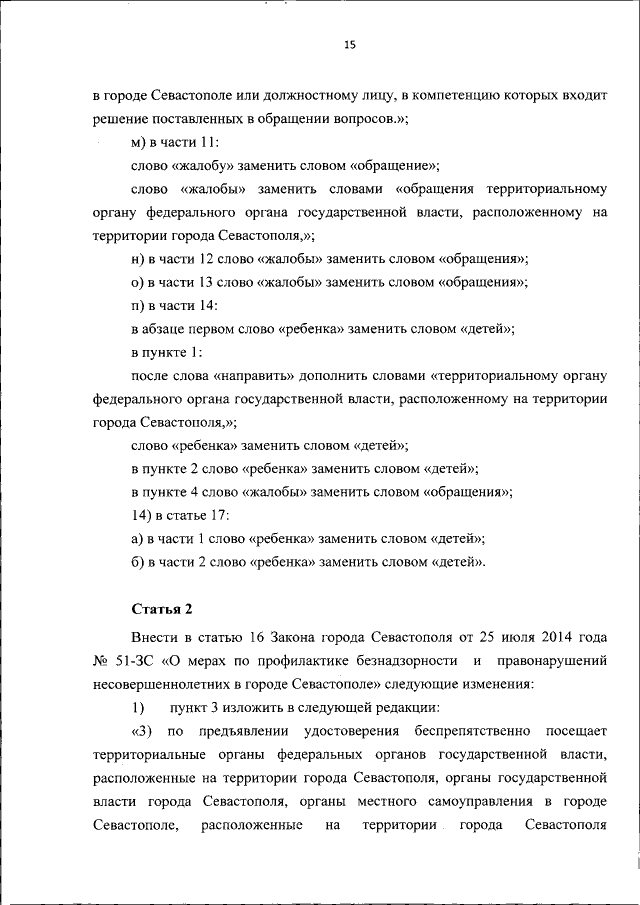 15

в городе Севастополе или должностному лицу, в компетенцию которых входит решение поставленных в обращении вопросов.»;

м) в части 11:

слово «жалобу» заменить словом «обращение»;

слово «жалобы» заменить словами «обращения территориальному органу федерального органа государственной власти, расположенному на территории города Севастополя,»;

н) в части 12 слово «жалобы» заменить словом «обращения»;

о) в части 13 слово «жалобы» заменить словом «обращения»;

п) в части 14:

в абзаце первом слово «ребенка» заменить словом «детей»;

в пункте 1:

после слова «направить» дополнить словами «территориальному органу федерального органа государственной власти, расположенному на территории города Севастополя,»;

слово «ребенка» заменить словом «детей»;

в пункте 2 слово «ребенка» заменить словом «детей»;

в пункте 4 слово «жалобы» заменить словом «обращения»;

14) в статье 17:

а) в части 1 слово «ребенка» заменить словом «детей»;

б) в части 2 слово «ребенка» заменить словом «детей».

Статья 2

Внести в статью 16 Закона города Севастополя от 25 июля 2014 года № 51-ЗС «О мерах по профилактике безнадзорности и правонарушений несовершеннолетних в городе Севастополе» следующие изменения:

1) пункт 3 изложить в следующей редакции:

«3) по предъявлении удостоверения беспрепятственно посещает территориальные органы федеральных органов государственной власти, расположенные на территории города Севастополя, органы государственной власти города Севастополя, органы местного самоуправления в городе Севастополе, расположенные на территории города Севастополя